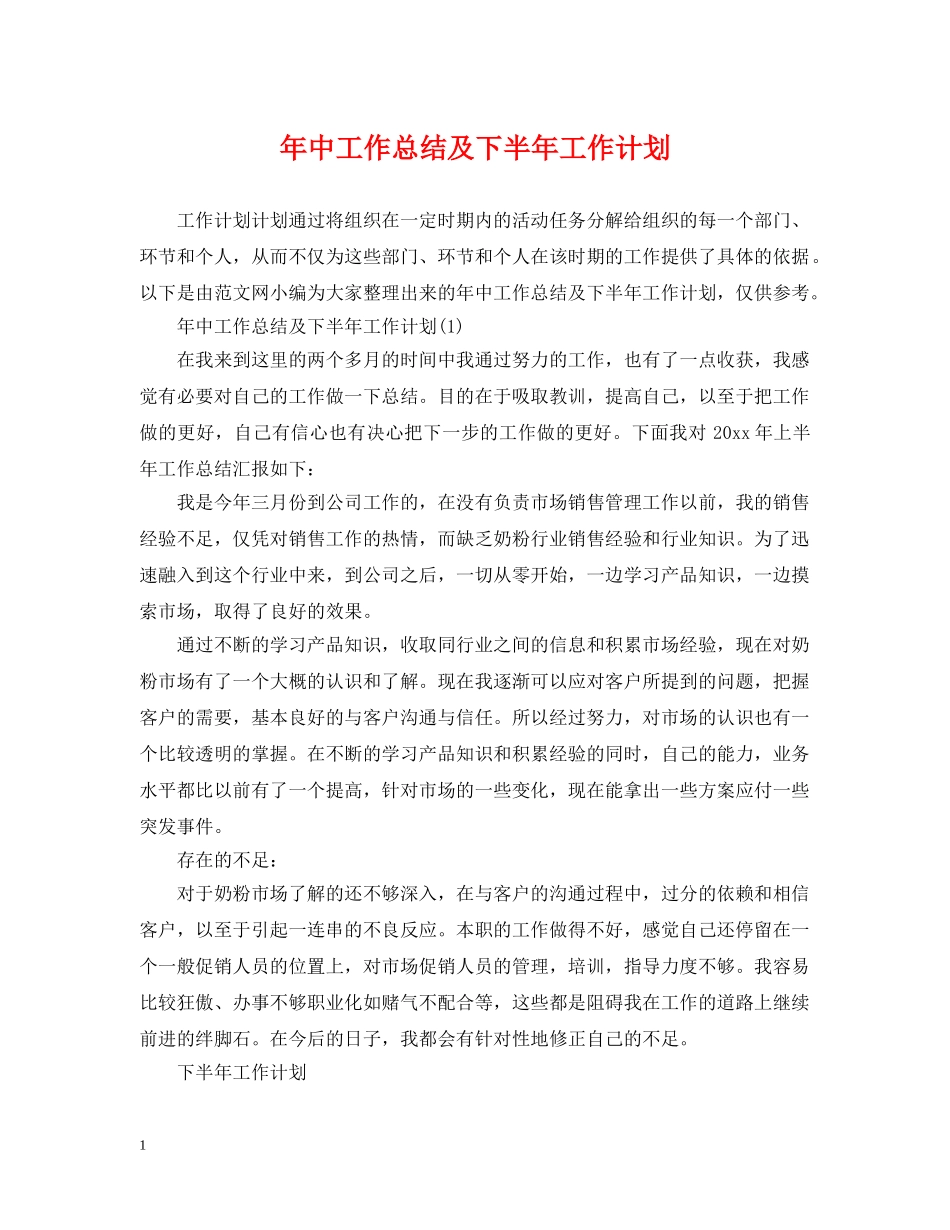 年中工作总结及下半年工作计划

工作计划计划通过将组织在一定时期内的活动任务分解给组织的每一个部门、环节和个人，从而不仅为这些部门、环节和个人在该时期的工作提供了具体的依据。以下是由范文网小编为大家整理出来的年中工作总结及下半年工作计划，仅供参考。

年中工作总结及下半年工作计划(1)

在我来到这里的两个多月的时间中我通过努力的工作，也有了一点收获，我感觉有必要对自己的工作做一下总结。目的在于吸取教训，提高自己，以至于把工作做的更好，自己有信心也有决心把下一步的工作做的更好。下面我对 20xx 年上半年工作总结汇报如下：

我是今年三月份到公司工作的，在没有负责市场销售管理工作以前，我的销售经验不足，仅凭对销售工作的热情，而缺乏奶粉行业销售经验和行业知识。为了迅速融入到这个行业中来，到公司之后，一切从零开始，一边学习产品知识，一边摸索市场，取得了良好的效果。

通过不断的学习产品知识，收取同行业之间的信息和积累市场经验，现在对奶粉市场有了一个大概的认识和了解。现在我逐渐可以应对客户所提到的问题，把握客户的需要，基本良好的与客户沟通与信任。所以经过努力，对市场的认识也有一个比较透明的掌握。在不断的学习产品知识和积累经验的同时，自己的能力，业务水平都比以前有了一个提高，针对市场的一些变化，现在能拿出一些方案应付一些突发事件。

存在的不足：

对于奶粉市场了解的还不够深入，在与客户的沟通过程中，过分的依赖和相信客户，以至于引起一连串的不良反应。本职的工作做得不好，感觉自己还停留在一个一般促销人员的位置上，对市场促销人员的管理，培训，指导力度不够。我容易比较狂傲、办事不够职业化如赌气不配合等，这些都是阻碍我在工作的道路上继续前进的绊脚石。在今后的日子，我都会有针对性地修正自己的不足。

下半年工作计划

1